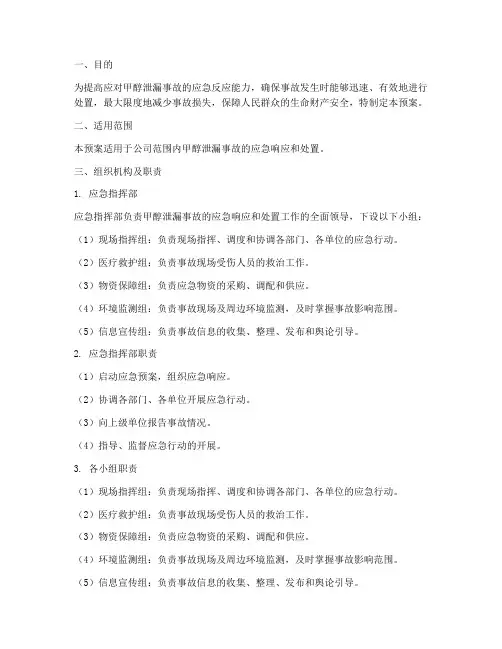 一、目的

为提高应对甲醇泄漏事故的应急反应能力，确保事故发生时能够迅速、有效地进行处置，最大限度地减少事故损失，保障人民群众的生命财产安全，特制定本预案。

二、适用范围

本预案适用于公司范围内甲醇泄漏事故的应急响应和处置。

三、组织机构及职责

1. 应急指挥部

应急指挥部负责甲醇泄漏事故的应急响应和处置工作的全面领导，下设以下小组：

（1）现场指挥组：负责现场指挥、调度和协调各部门、各单位的应急行动。

（2）医疗救护组：负责事故现场受伤人员的救治工作。

（3）物资保障组：负责应急物资的采购、调配和供应。

（4）环境监测组：负责事故现场及周边环境监测，及时掌握事故影响范围。

（5）信息宣传组：负责事故信息的收集、整理、发布和舆论引导。

2. 应急指挥部职责

（1）启动应急预案，组织应急响应。

（2）协调各部门、各单位开展应急行动。

（3）向上级单位报告事故情况。

（4）指导、监督应急行动的开展。

3. 各小组职责

（1）现场指挥组：负责现场指挥、调度和协调各部门、各单位的应急行动。

（2）医疗救护组：负责事故现场受伤人员的救治工作。

（3）物资保障组：负责应急物资的采购、调配和供应。

（4）环境监测组：负责事故现场及周边环境监测，及时掌握事故影响范围。

（5）信息宣传组：负责事故信息的收集、整理、发布和舆论引导。